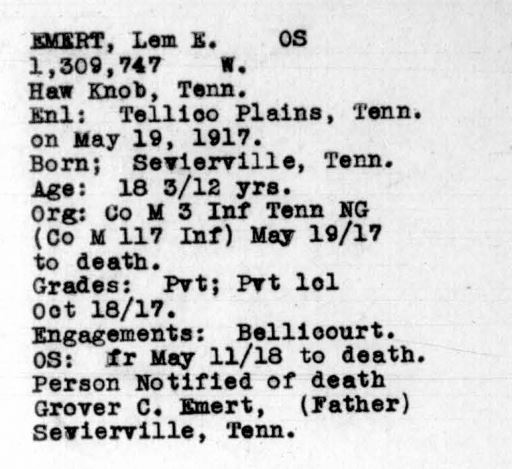 EMERT, Lem E.     OS
1,309,747     W.
Haw Knob, Tenn.
Enl: Tellico Plains, Tenn.
on May 19, 1917.
Born; Sevierville, Tenn.
Age: 18 3/12 yrs.
Org: Co M 3 Inf Tenn NG
(Co M 117 Inf) May 19/17
to death.
Grades: Pvt; Pvt 1cl
Oct 18/17.
Engagements: Bellicourt.
OS: fr May 11/18 to death.
Person Notified of death
Grover C. Emert, (Father)
Sevierville, Tenn.